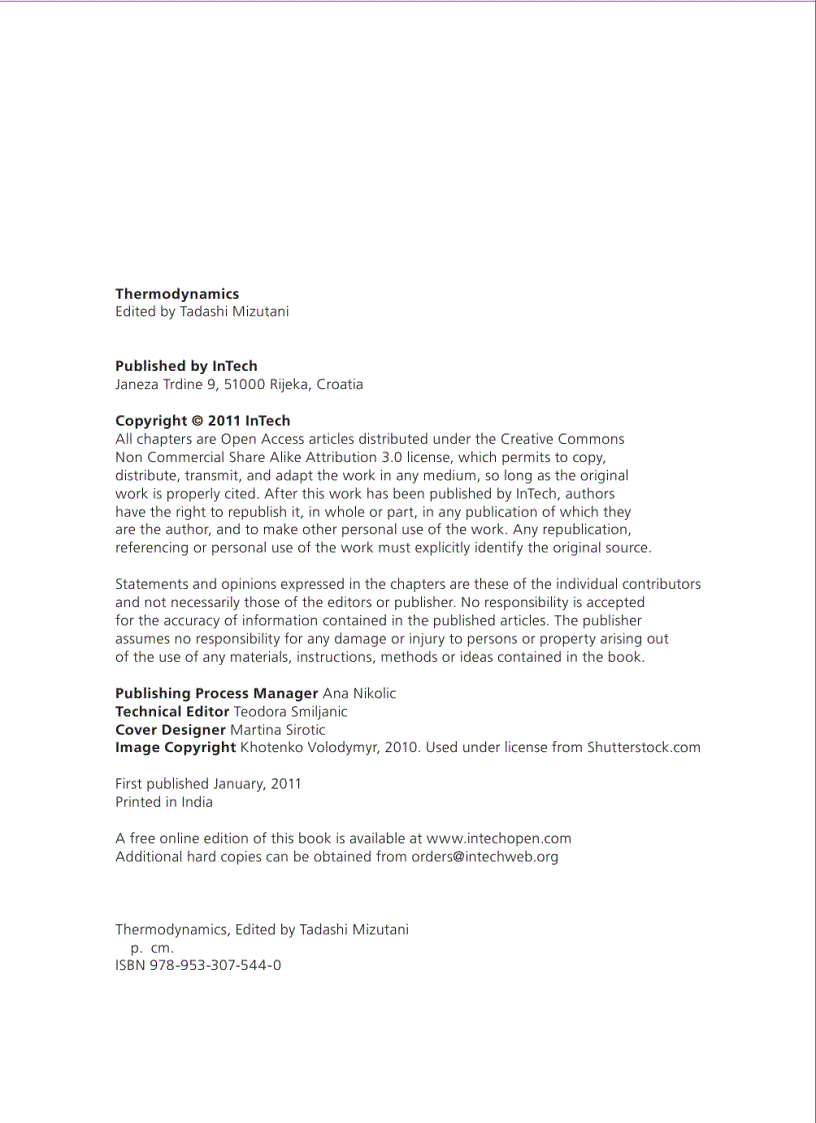 **Thermodynamics**
Edited by Tadashi Mizutani

**Published by InTech**
Janeza Trdine 9, 51000 Rijeka, Croatia

**Copyright © 2011 InTech**
All chapters are Open Access articles distributed under the Creative Commons Non Commercial Share Alike Attribution 3.0 license, which permits to copy, distribute, transmit, and adapt the work in any medium, so long as the original work is properly cited. After this work has been published by InTech, authors have the right to republish it, in whole or part, in any publication of which they are the author, and to make other personal use of the work. Any republication, referencing or personal use of the work must explicitly identify the original source.

Statements and opinions expressed in the chapters are these of the individual contributors and not necessarily those of the editors or publisher. No responsibility is accepted for the accuracy of information contained in the published articles. The publisher assumes no responsibility for any damage or injury to persons or property arising out of the use of any materials, instructions, methods or ideas contained in the book.

**Publishing Process Manager** Ana Nikolic
**Technical Editor** Teodora Smiljanic
**Cover Designer** Martina Sirotic
**Image Copyright** Khotenko Volodymyr, 2010. Used under license from Shutterstock.com

First published January, 2011
Printed in India

A free online edition of this book is available at www.intechopen.com
Additional hard copies can be obtained from orders@intechweb.org

Thermodynamics, Edited by Tadashi Mizutani
p. cm.
ISBN 978-953-307-544-0